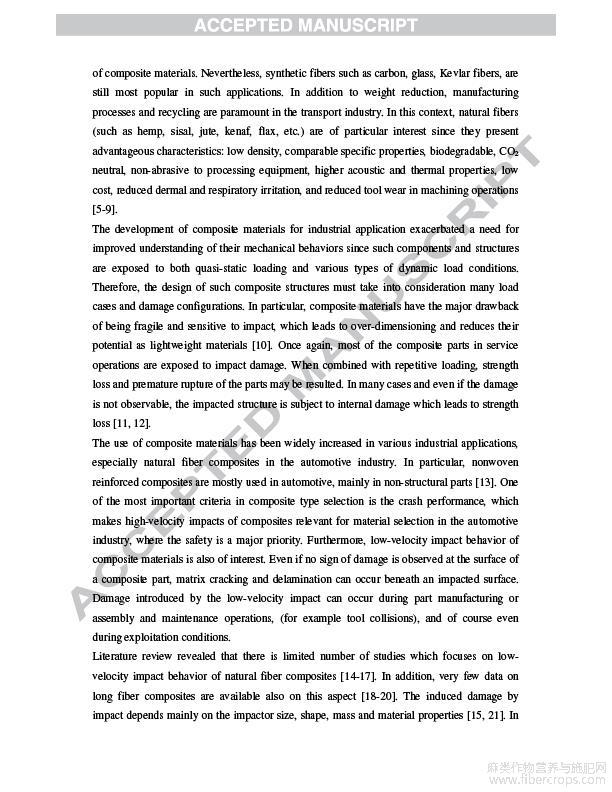 ACCEPTED MANUSCRIPT

of composite materials. Nevertheless, synthetic fibers such as carbon, glass, Kevlar fibers, are still most popular in such applications. In addition to weight reduction, manufacturing processes and recycling are paramount in the transport industry. In this context, natural fibers (such as hemp, sisal, jute, kenaf, flax, etc.) are of particular interest since they present advantageous characteristics: low density, comparable specific properties, biodegradable, $CO_2$ neutral, non-abrasive to processing equipment, higher acoustic and thermal properties, low cost, reduced dermal and respiratory irritation, and reduced tool wear in machining operations [5-9].

The development of composite materials for industrial application exacerbated a need for improved understanding of their mechanical behaviors since such components and structures are exposed to both quasi-static loading and various types of dynamic load conditions. Therefore, the design of such composite structures must take into consideration many load cases and damage configurations. In particular, composite materials have the major drawback of being fragile and sensitive to impact, which leads to over-dimensioning and reduces their potential as lightweight materials [10]. Once again, most of the composite parts in service operations are exposed to impact damage. When combined with repetitive loading, strength loss and premature rupture of the parts may be resulted. In many cases and even if the damage is not observable, the impacted structure is subject to internal damage which leads to strength loss [11, 12].

The use of composite materials has been widely increased in various industrial applications, especially natural fiber composites in the automotive industry. In particular, nonwoven reinforced composites are mostly used in automotive, mainly in non-structural parts [13]. One of the most important criteria in composite type selection is the crash performance, which makes high-velocity impacts of composites relevant for material selection in the automotive industry, where the safety is a major priority. Furthermore, low-velocity impact behavior of composite materials is also of interest. Even if no sign of damage is observed at the surface of a composite part, matrix cracking and delamination can occur beneath an impacted surface. Damage introduced by the low-velocity impact can occur during part manufacturing or assembly and maintenance operations, (for example tool collisions), and of course even during exploitation conditions.

Literature review revealed that there is limited number of studies which focuses on low-velocity impact behavior of natural fiber composites [14-17]. In addition, very few data on long fiber composites are available also on this aspect [18-20]. The induced damage by impact depends mainly on the impactor size, shape, mass and material properties [15, 21]. In

ACCEPTED MANUSCRIPT

麻类作物营养与施肥网
www.fibercrops.com